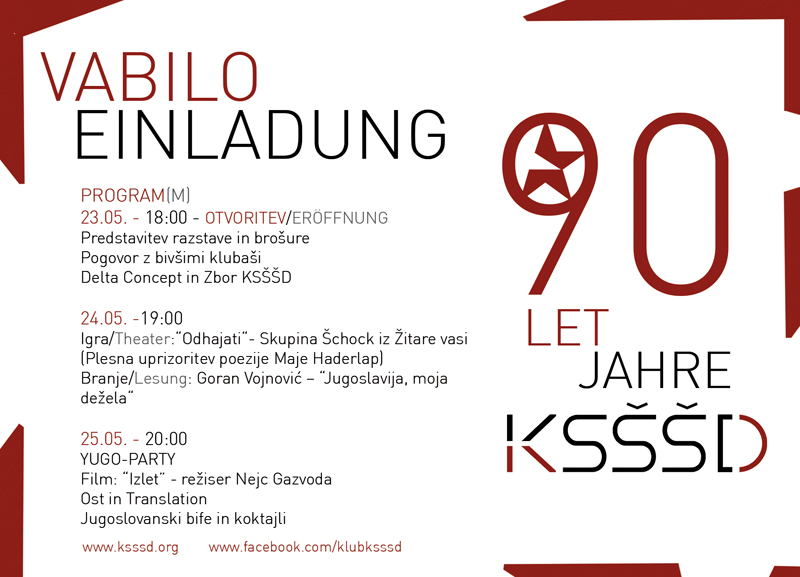 VABILO
EINLADUNG

PROGRAM(M)
23.05. - 18:00 - OTVORITEV/ERÖFFNUNG
Predstavitev razstave in brošure
Pogovor z bivšimi klubaši
Delta Concept in Zbor KSŠŠD

24.05. -19:00
Igra/Theater:"Odhajati"- Skupina Šchock iz Žitare vasi
(Plesna uprizoritev poezije Maje Haderlap)
Branje/Lesung: Goran Vojnović – "Jugoslavija, moja dežela"

25.05. - 20:00
YUGO-PARTY
Film: "Izlet" - režiser Nejc Gazvoda
Ost in Translation
Jugoslovanski bife in koktajli

www.ksssd.org www.facebook.com/klubksssd

90
LET
JAHRE
KSŠŠD